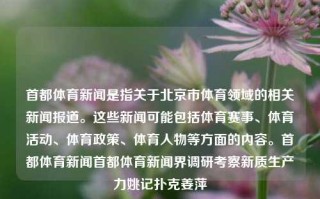 首都体育新闻是指关于北京市体育领域的相关新闻报道。这些新闻可能包括体育赛事、体育活动、体育政策、体育人物等方面的内容。首都体育新闻首都体育新闻界调研考察新质生产力姚记扑克姜萍